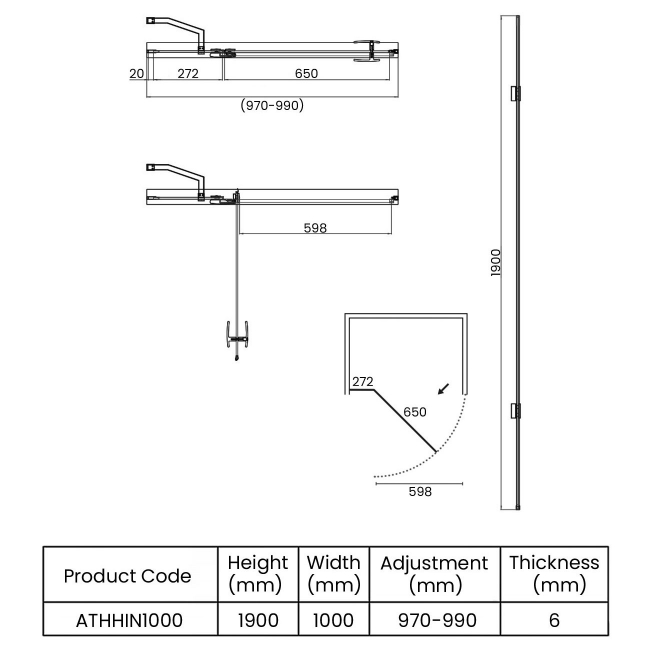 20 272 650

(970-990)

598

1900

272

650

598

| Product Code | Height (mm) | Width (mm) | Adjustment (mm) | Thickness (mm) |
|---|---|---|---|---|
| ATHHIN1000 | 1900 | 1000 | 970-990 | 6 |